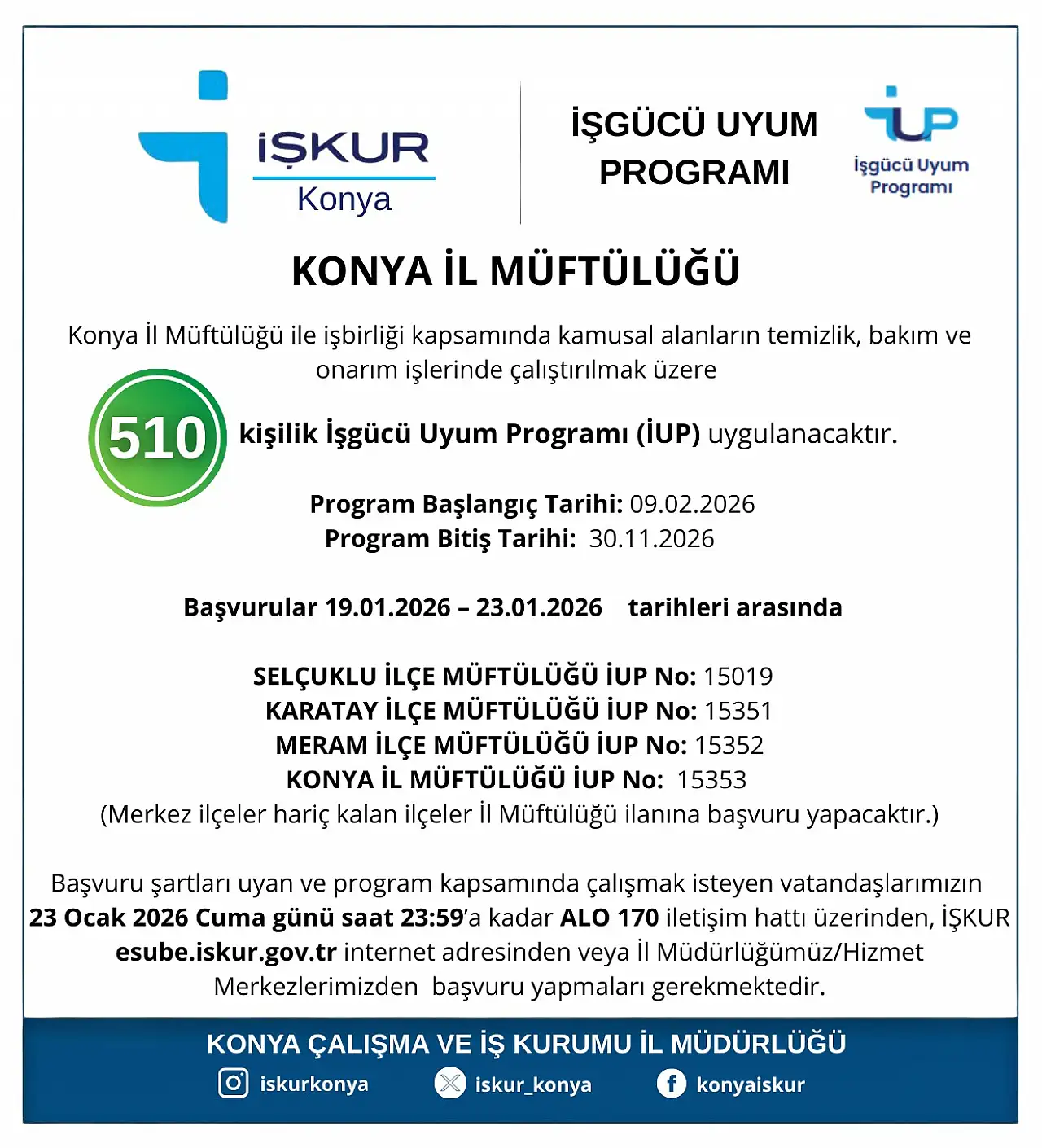 İŞKUR
Konya

İŞGÜCÜ UYUM PROGRAMI

İUP
İşgücü Uyum Programı

KONYA İL MÜFTÜLÜĞÜ

Konya İl Müftülüğü ile işbirliği kapsamında kamusal alanların temizlik, bakım ve onarım işlerinde çalıştırılmak üzere

510 kişilik İşgücü Uyum Programı (İUP) uygulanacaktır.

Program Başlangıç Tarihi: 09.02.2026
Program Bitiş Tarihi: 30.11.2026

Başvurular 19.01.2026 – 23.01.2026 tarihleri arasında

SELÇUKLU İLÇE MÜFTÜLÜĞÜ İUP No: 15019
KARATAY İLÇE MÜFTÜLÜĞÜ İUP No: 15351
MERAM İLÇE MÜFTÜLÜĞÜ İUP No: 15352
KONYA İL MÜFTÜLÜĞÜ İUP No: 15353
(Merkez ilçeler hariç kalan ilçeler İl Müftülüğü ilanına başvuru yapacaktır.)

Başvuru şartları uyan ve program kapsamında çalışmak isteyen vatandaşlarımızın 23 Ocak 2026 Cuma günü saat 23:59'a kadar ALO 170 iletişim hattı üzerinden, İŞKUR esube.iskur.gov.tr internet adresinden veya İl Müdürlüğümüz/Hizmet Merkezlerimizden başvuru yapmaları gerekmektedir.

KONYA ÇALIŞMA VE İŞ KURUMU İL MÜDÜRLÜĞÜ
iskurkonya iskur_konya konyaiskur